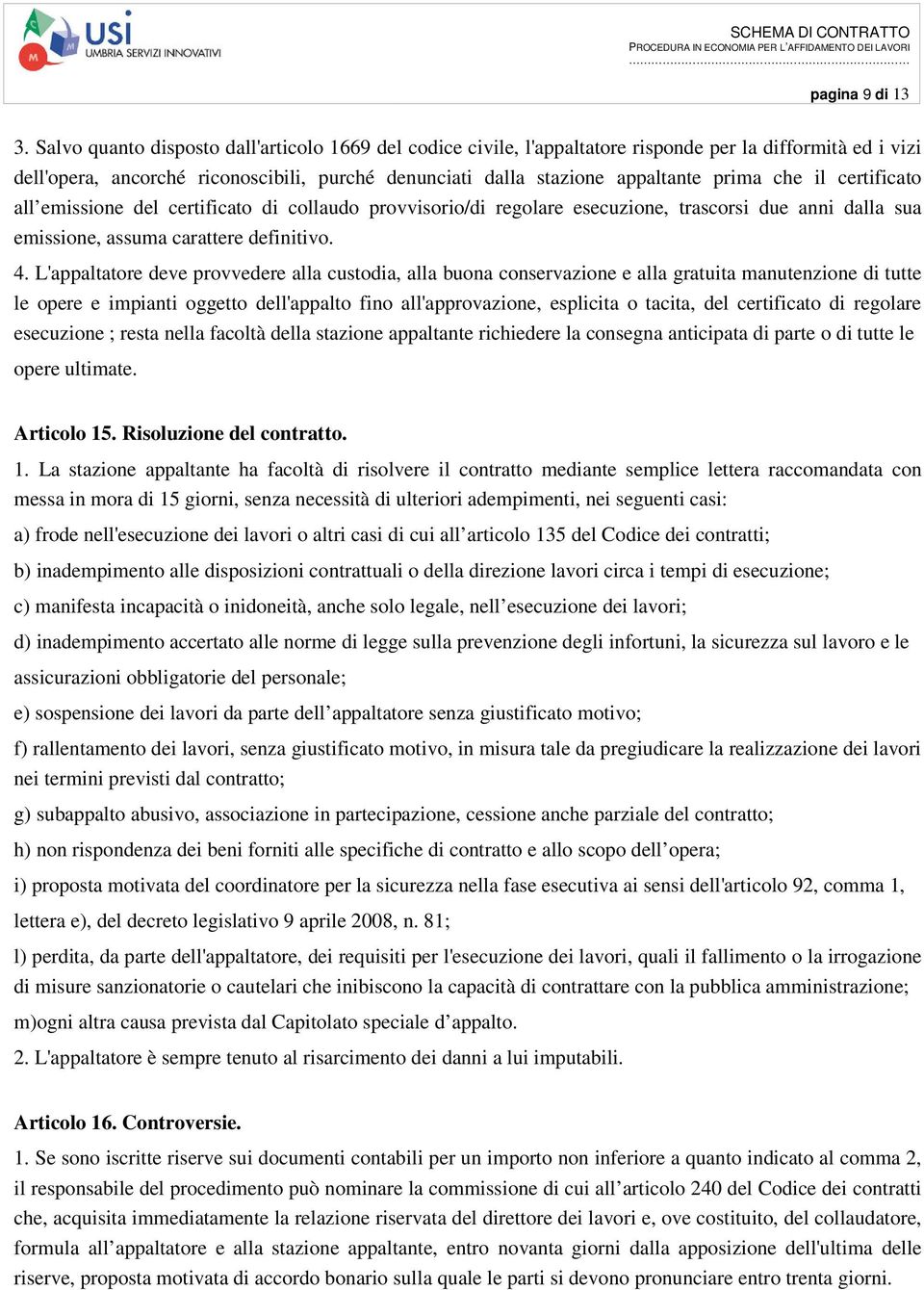 USI
UMBRIA SERVIZI INNOVATIVI

SCHEMA DI CONTRATTO
PROCEDURA IN ECONOMIA PER L'AFFIDAMENTO DEI LAVORI

pagina 9 di 13

3. Salvo quanto disposto dall'articolo 1669 del codice civile, l'appaltatore risponde per la difformità ed i vizi dell'opera, ancorché riconoscibili, purché denunciati dalla stazione appaltante prima che il certificato all'emissione del certificato di collaudo provvisorio/di regolare esecuzione, trascorsi due anni dalla sua emissione, assuma carattere definitivo.

4. L'appaltatore deve provvedere alla custodia, alla buona conservazione e alla gratuita manutenzione di tutte le opere e impianti oggetto dell'appalto fino all'approvazione, esplicita o tacita, del certificato di regolare esecuzione ; resta nella facoltà della stazione appaltante richiedere la consegna anticipata di parte o di tutte le opere ultimate.

Articolo 15. Risoluzione del contratto.

1. La stazione appaltante ha facoltà di risolvere il contratto mediante semplice lettera raccomandata con messa in mora di 15 giorni, senza necessità di ulteriori adempimenti, nei seguenti casi:

a) frode nell'esecuzione dei lavori o altri casi di cui all'articolo 135 del Codice dei contratti;

b) inadempimento alle disposizioni contrattuali o della direzione lavori circa i tempi di esecuzione;

c) manifesta incapacità o inidoneità, anche solo legale, nell'esecuzione dei lavori;

d) inadempimento accertato alle norme di legge sulla prevenzione degli infortuni, la sicurezza sul lavoro e le assicurazioni obbligatorie del personale;

e) sospensione dei lavori da parte dell'appaltatore senza giustificato motivo;

f) rallentamento dei lavori, senza giustificato motivo, in misura tale da pregiudicare la realizzazione dei lavori nei termini previsti dal contratto;

g) subappalto abusivo, associazione in partecipazione, cessione anche parziale del contratto;

h) non rispondenza dei beni forniti alle specifiche di contratto e allo scopo dell'opera;

i) proposta motivata del coordinatore per la sicurezza nella fase esecutiva ai sensi dell'articolo 92, comma 1, lettera e), del decreto legislativo 9 aprile 2008, n. 81;

l) perdita, da parte dell'appaltatore, dei requisiti per l'esecuzione dei lavori, quali il fallimento o la irrogazione di misure sanzionatorie o cautelari che inibiscono la capacità di contrattare con la pubblica amministrazione;

m)ogni altra causa prevista dal Capitolato speciale d'appalto.

2. L'appaltatore è sempre tenuto al risarcimento dei danni a lui imputabili.

Articolo 16. Controversie.

1. Se sono iscritte riserve sui documenti contabili per un importo non inferiore a quanto indicato al comma 2, il responsabile del procedimento può nominare la commissione di cui all'articolo 240 del Codice dei contratti che, acquisita immediatamente la relazione riservata del direttore dei lavori e, ove costituito, del collaudatore, formula all'appaltatore e alla stazione appaltante, entro novanta giorni dalla apposizione dell'ultima delle riserve, proposta motivata di accordo bonario sulla quale le parti si devono pronunciare entro trenta giorni.